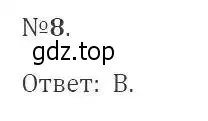 №8.
gdz.top
Ответ: В.